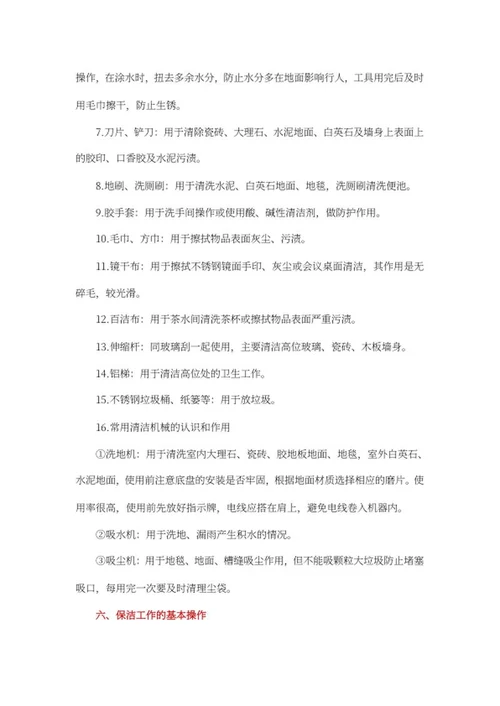 操作，在涂水时，扭去多余水分，防止水分多在地面影响行人，工具用完后及时用毛巾擦干，防止生锈。

7.刀片、铲刀：用于清除瓷砖、大理石、水泥地面、白英石及墙身上表面上的胶印、口香胶及水泥污渍。

8.地刷、洗厕刷：用于清洗水泥、白英石地面、地毯，洗厕刷清洗便池。

9.胶手套：用于洗手间操作或使用酸、碱性清洁剂，做防护作用。

10.毛巾、方巾：用于擦拭物品表面灰尘、污渍。

11.镜干布：用于擦拭不锈钢镜面手印、灰尘或会议桌面清洁，其作用是无碎毛，较光滑。

12.百洁布：用于茶水间清洗茶杯或擦拭物品表面严重污渍。

13.伸缩杆：同玻璃刮一起使用，主要清洁高位玻璃、瓷砖、木板墙身。

14.铝梯：用于清洁高位处的卫生工作。

15.不锈钢垃圾桶、纸篓等：用于放垃圾。

16.常用清洁机械的认识和作用

①洗地机：用于清洗室内大理石、瓷砖、胶地板地面、地毯，室外白英石、水泥地面，使用前注意底盘的安装是否牢固，根据地面材质选择相应的磨片。使用率很高，使用前先放好指示牌，电线应搭在肩上，避免电线卷入机器内。

②吸水机：用于洗地、漏雨产生积水的情况。

③吸尘机：用于地毯、地面、槽缝吸尘作用，但不能吸颗粒大垃圾防止堵塞吸口，每用完一次要及时清理尘袋。

六、保洁工作的基本操作